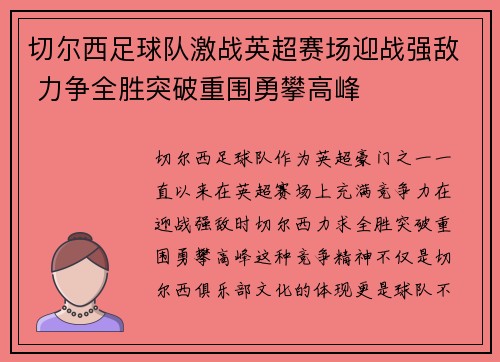 切尔西足球队激战英超赛场迎战强敌 力争全胜突破重围勇攀高峰

切尔西足球队作为英超豪门之一一直以来在英超赛场上充满竞争力在迎战强敌时切尔西力求全胜突破重围勇攀高峰这种竞争精神不仅是切尔西俱乐部文化的体现更是球队不